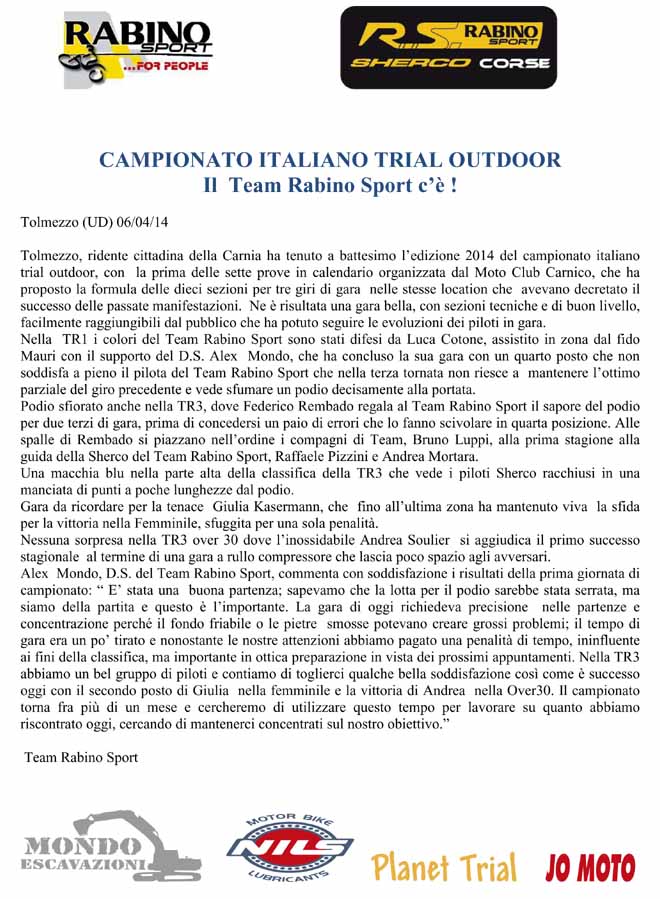 RABINO SPORT ...FOR PEOPLE

RS RABINO SPORT SHERCO CORSE

CAMPIONATO ITALIANO TRIAL OUTDOOR
Il Team Rabino Sport c'è !

Tolmezzo (UD) 06/04/14

Tolmezzo, ridente cittadina della Carnia ha tenuto a battesimo l'edizione 2014 del campionato italiano trial outdoor, con la prima delle sette prove in calendario organizzata dal Moto Club Carnico, che ha proposto la formula delle dieci sezioni per tre giri di gara nelle stesse location che avevano decretato il successo delle passate manifestazioni. Ne è risultata una gara bella, con sezioni tecniche e di buon livello, facilmente raggiungibili dal pubblico che ha potuto seguire le evoluzioni dei piloti in gara.
Nella TR1 i colori del Team Rabino Sport sono stati difesi da Luca Cotone, assistito in zona dal fido Mauri con il supporto del D.S. Alex Mondo, che ha concluso la sua gara con un quarto posto che non soddisfa a pieno il pilota del Team Rabino Sport che nella terza tornata non riesce a mantenere l'ottimo parziale del giro precedente e vede sfumare un podio decisamente alla portata.
Podio sfiorato anche nella TR3, dove Federico Rembado regala al Team Rabino Sport il sapore del podio per due terzi di gara, prima di concedersi un paio di errori che lo fanno scivolare in quarta posizione. Alle spalle di Rembado si piazzano nell'ordine i compagni di Team, Bruno Luppi, alla prima stagione alla guida della Sherco del Team Rabino Sport, Raffaele Pizzini e Andrea Mortara.
Una macchia blu nella parte alta della classifica della TR3 che vede i piloti Sherco racchiusi in una manciata di punti a poche lunghezze dal podio.
Gara da ricordare per la tenace Giulia Kasermann, che fino all'ultima zona ha mantenuto viva la sfida per la vittoria nella Femminile, sfuggita per una sola penalità.
Nessuna sorpresa nella TR3 over 30 dove l'inossidabile Andrea Soulier si aggiudica il primo successo stagionale al termine di una gara a rullo compressore che lascia poco spazio agli avversari.
Alex Mondo, D.S. del Team Rabino Sport, commenta con soddisfazione i risultati della prima giornata di campionato: " E' stata una buona partenza; sapevamo che la lotta per il podio sarebbe stata serrata, ma siamo della partita e questo è l'importante. La gara di oggi richiedeva precisione nelle partenze e concentrazione perché il fondo friabile o le pietre smosse potevano creare grossi problemi; il tempo di gara era un po' tirato e nonostante le nostre attenzioni abbiamo pagato una penalità di tempo, ininfluente ai fini della classifica, ma importante in ottica preparazione in vista dei prossimi appuntamenti. Nella TR3 abbiamo un bel gruppo di piloti e contiamo di toglierci qualche bella soddisfazione così come è successo oggi con il secondo posto di Giulia nella femminile e la vittoria di Andrea nella Over30. Il campionato torna fra più di un mese e cercheremo di utilizzare questo tempo per lavorare su quanto abbiamo riscontrato oggi, cercando di mantenerci concentrati sul nostro obiettivo."

Team Rabino Sport

MONDO ESCAVAZIONI

MOTOR BIKE NILS LUBRICANTS

Planet Trial

JO MOTO